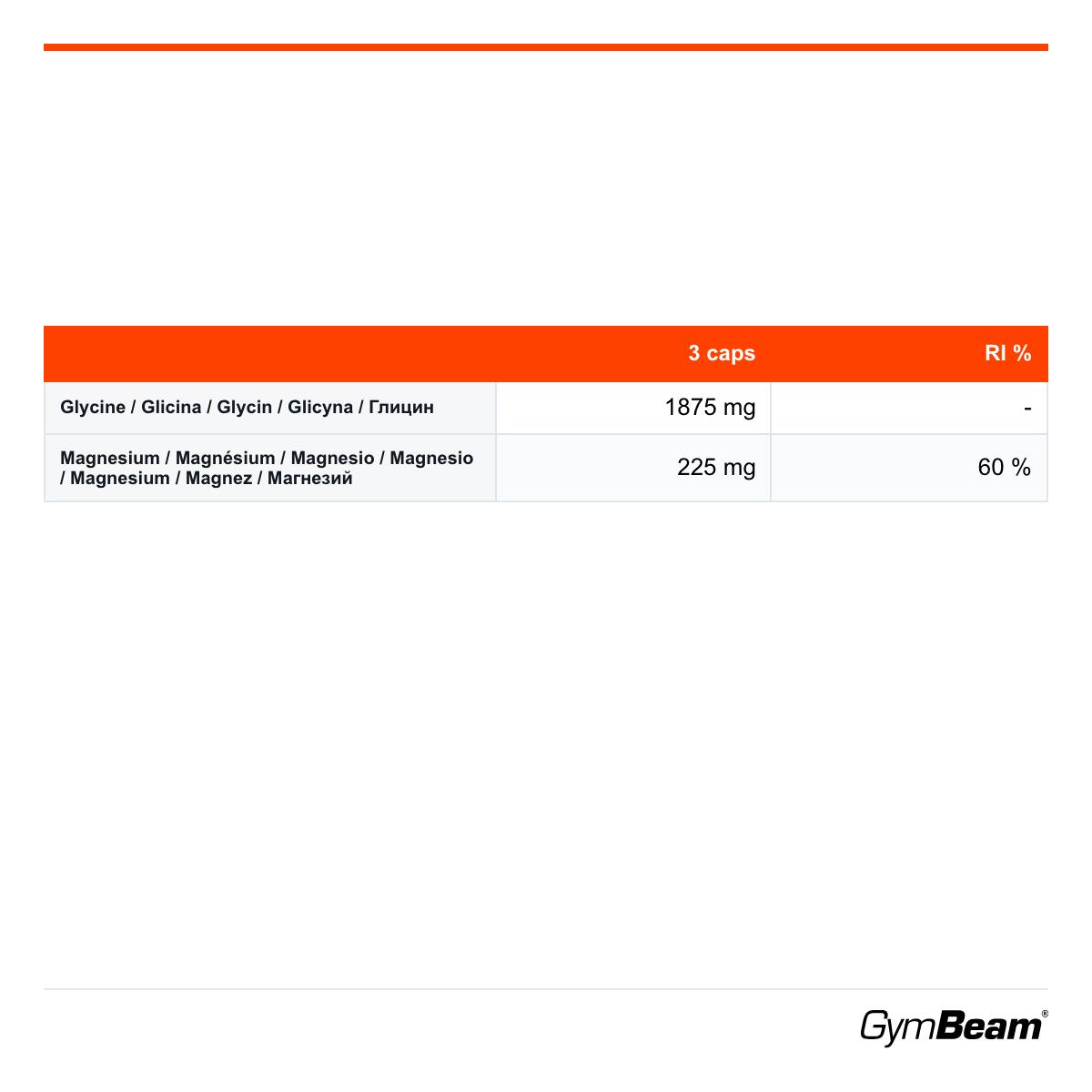 |  | 3 caps | RI % |
|---|---|---|
| Glycine / Glicina / Glycin / Glicyna / Глицин | 1875 mg | - |
| Magnesium / Magnésium / Magnesio / Magnesio / Magnesium / Magnez / Магнезий | 225 mg | 60 % |

GymBeam®